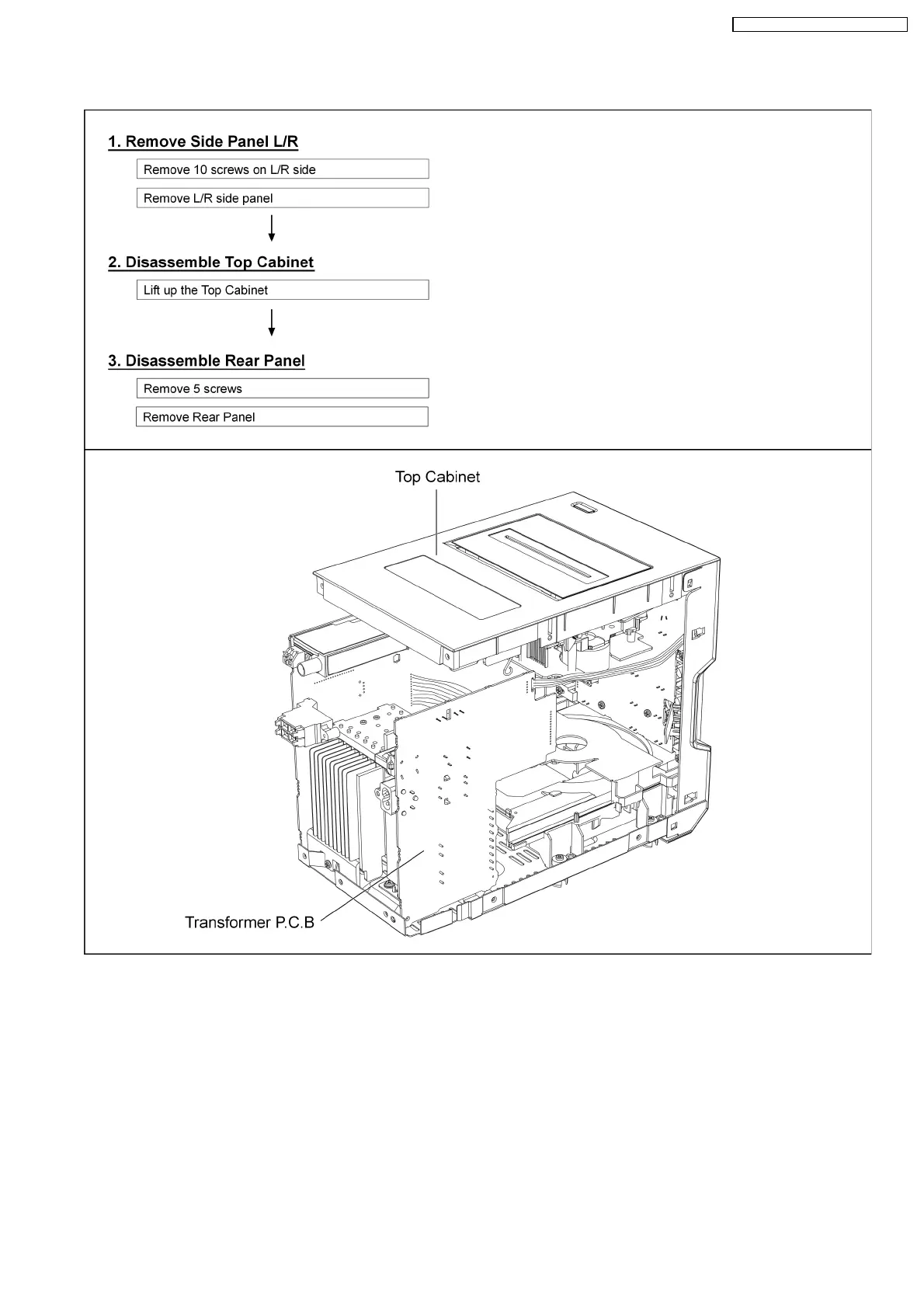 1. Remove Side Panel L/R

Remove 10 screws on L/R side

Remove L/R side panel

2. Disassemble Top Cabinet

Lift up the Top Cabinet

3. Disassemble Rear Panel

Remove 5 screws

Remove Rear Panel

Top Cabinet

Transformer P.C.B